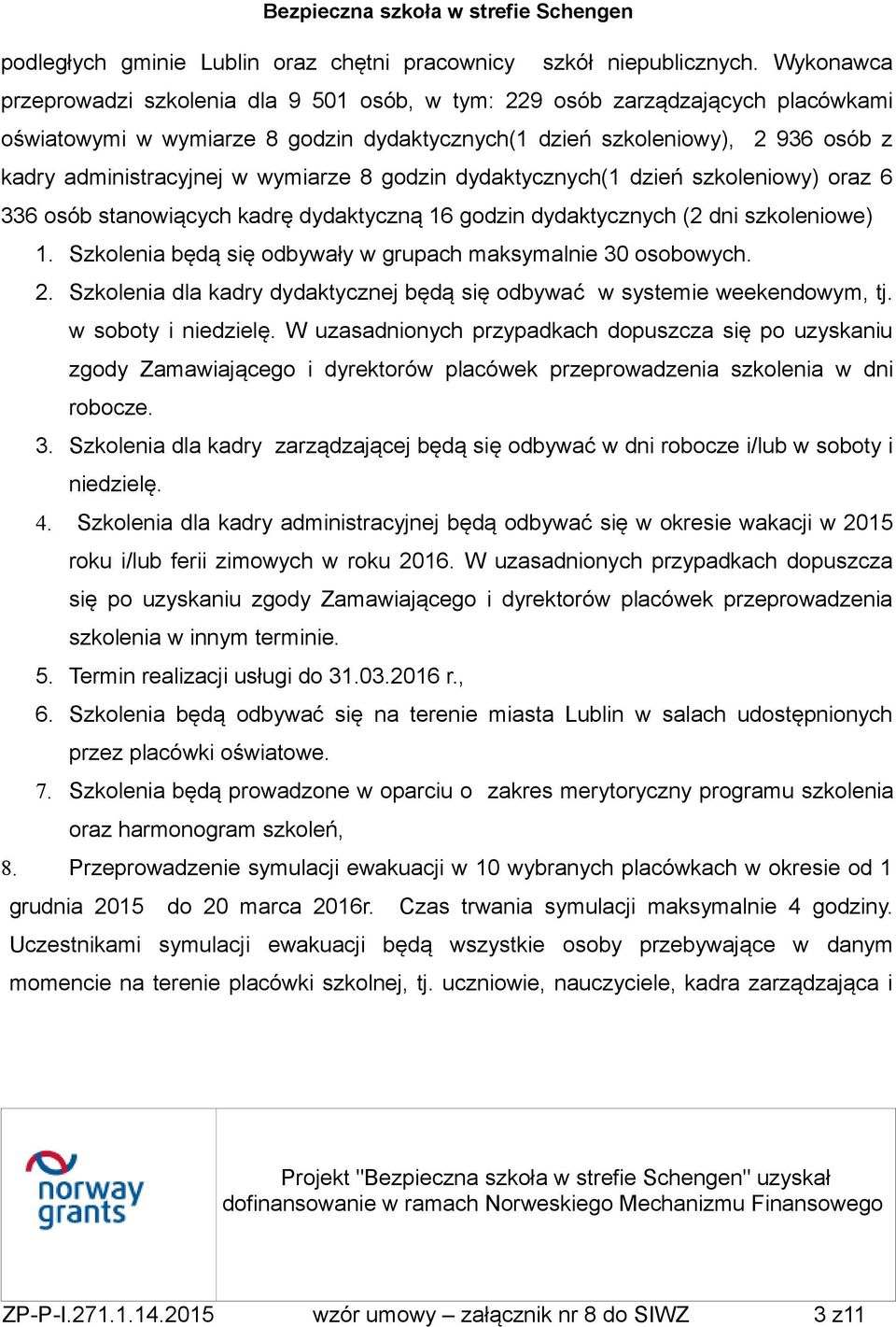 Bezpieczna szkoła w strefie Schengen

podległych gminie Lublin oraz chętni pracownicy szkół niepublicznych. Wykonawca przeprowadzi szkolenia dla 9 501 osób, w tym: 229 osób zarządzających placówkami oświatowymi w wymiarze 8 godzin dydaktycznych(1 dzień szkoleniowy), 2 936 osób z kadry administracyjnej w wymiarze 8 godzin dydaktycznych(1 dzień szkoleniowy) oraz 6 336 osób stanowiących kadrę dydaktyczną 16 godzin dydaktycznych (2 dni szkoleniowe)

1. Szkolenia będą się odbywały w grupach maksymalnie 30 osobowych.
2. Szkolenia dla kadry dydaktycznej będą się odbywać w systemie weekendowym, tj. w soboty i niedzielę. W uzasadnionych przypadkach dopuszcza się po uzyskaniu zgody Zamawiającego i dyrektorów placówek przeprowadzenia szkolenia w dni robocze.
3. Szkolenia dla kadry zarządzającej będą się odbywać w dni robocze i/lub w soboty i niedzielę.
4. Szkolenia dla kadry administracyjnej będą odbywać się w okresie wakacji w 2015 roku i/lub ferii zimowych w roku 2016. W uzasadnionych przypadkach dopuszcza się po uzyskaniu zgody Zamawiającego i dyrektorów placówek przeprowadzenia szkolenia w innym terminie.
5. Termin realizacji usługi do 31.03.2016 r.,
6. Szkolenia będą odbywać się na terenie miasta Lublin w salach udostępnionych przez placówki oświatowe.
7. Szkolenia będą prowadzone w oparciu o zakres merytoryczny programu szkolenia oraz harmonogram szkoleń,

8. Przeprowadzenie symulacji ewakuacji w 10 wybranych placówkach w okresie od 1 grudnia 2015 do 20 marca 2016r. Czas trwania symulacji maksymalnie 4 godziny. Uczestnikami symulacji ewakuacji będą wszystkie osoby przebywające w danym momencie na terenie placówki szkolnej, tj. uczniowie, nauczyciele, kadra zarządzająca i

norway grants

Projekt "Bezpieczna szkoła w strefie Schengen" uzyskał dofinansowanie w ramach Norweskiego Mechanizmu Finansowego

ZP-P-I.271.1.14.2015 wzór umowy – załącznik nr 8 do SIWZ 3 z11